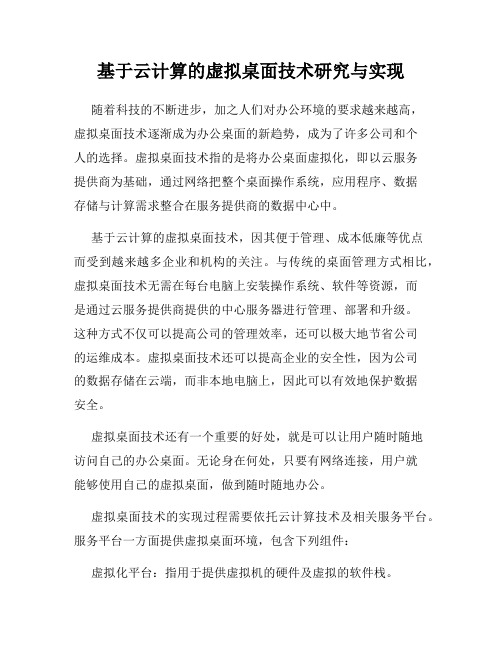 基于云计算的虚拟桌面技术研究与实现

随着科技的不断进步，加之人们对办公环境的要求越来越高，虚拟桌面技术逐渐成为办公桌面的新趋势，成为了许多公司和个人的选择。虚拟桌面技术指的是将办公桌面虚拟化，即以云服务提供商为基础，通过网络把整个桌面操作系统，应用程序、数据存储与计算需求整合在服务提供商的数据中心中。

基于云计算的虚拟桌面技术，因其便于管理、成本低廉等优点而受到越来越多企业和机构的关注。与传统的桌面管理方式相比，虚拟桌面技术无需在每台电脑上安装操作系统、软件等资源，而是通过云服务提供商提供的中心服务器进行管理、部署和升级。这种方式不仅可以提高公司的管理效率，还可以极大地节省公司的运维成本。虚拟桌面技术还可以提高企业的安全性，因为公司的数据存储在云端，而非本地电脑上，因此可以有效地保护数据安全。

虚拟桌面技术还有一个重要的好处，就是可以让用户随时随地访问自己的办公桌面。无论身在何处，只要有网络连接，用户就能够使用自己的虚拟桌面，做到随时随地办公。

虚拟桌面技术的实现过程需要依托云计算技术及相关服务平台。服务平台一方面提供虚拟桌面环境，包含下列组件：

虚拟化平台：指用于提供虚拟机的硬件及虚拟的软件栈。